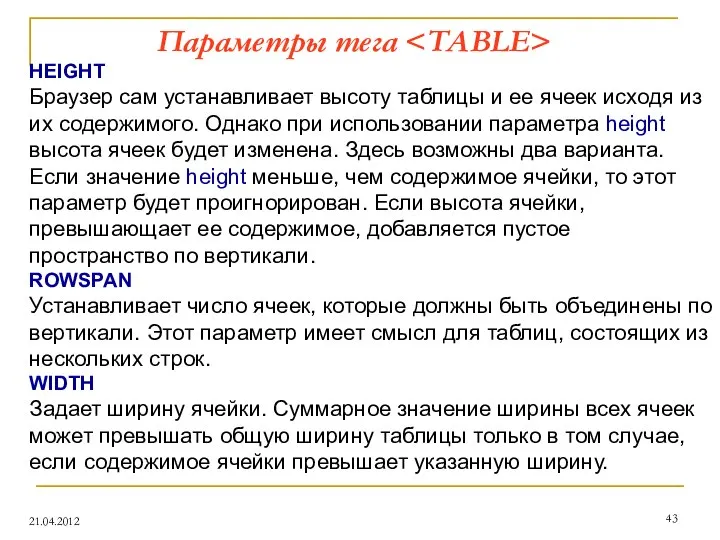 Параметры тега <TABLE>

HEIGHT
Браузер сам устанавливает высоту таблицы и ее ячеек исходя из их содержимого. Однако при использовании параметра height высота ячеек будет изменена. Здесь возможны два варианта. Если значение height меньше, чем содержимое ячейки, то этот параметр будет проигнорирован. Если высота ячейки, превышающает ее содержимое, добавляется пустое пространство по вертикали.
ROWSPAN
Устанавливает число ячеек, которые должны быть объединены по вертикали. Этот параметр имеет смысл для таблиц, состоящих из нескольких строк.
WIDTH
Задает ширину ячейки. Суммарное значение ширины всех ячеек может превышать общую ширину таблицы только в том случае, если содержимое ячейки превышает указанную ширину.

21.04.2012

43